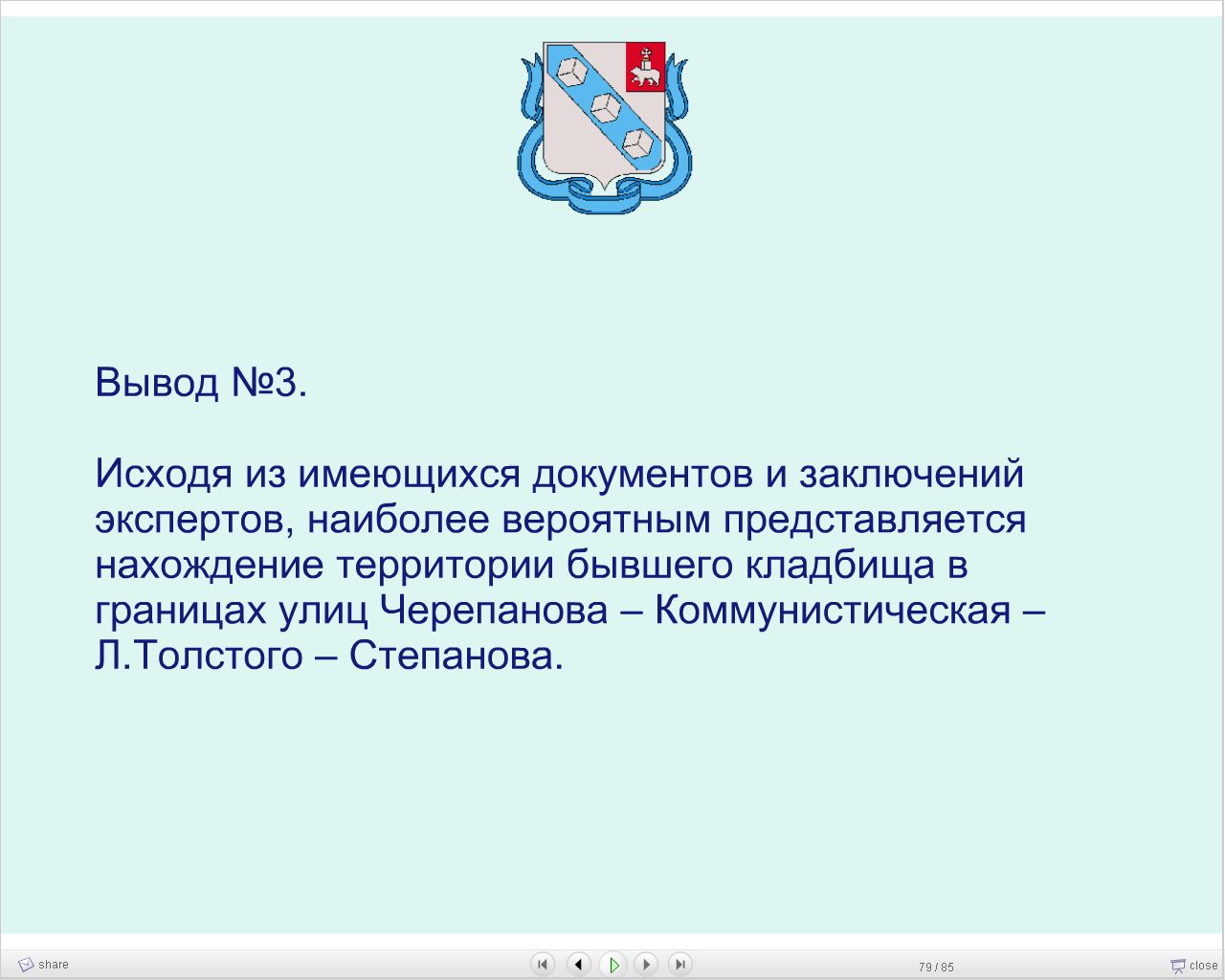 Вывод №3.

Исходя из имеющихся документов и заключений экспертов, наиболее вероятным представляется нахождение территории бывшего кладбища в границах улиц Черепанова – Коммунистическая – Л.Толстого – Степанова.

share

79 / 85

close